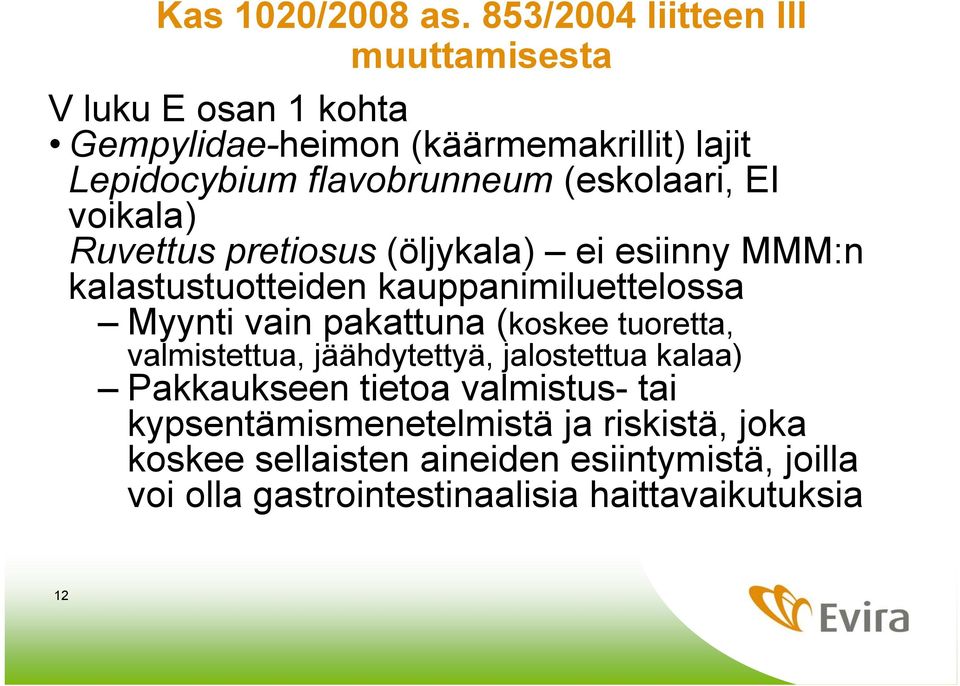 Kas 1020/2008 as. 853/2004 liitteen III muuttamisesta

V luku E osan 1 kohta

• Gempylidae-heimon (käärmemakrillit) lajit Lepidocybium flavobrunneum (eskolaari, EI voikala) Ruvettus pretiosus (öljykala) – ei esiinny MMM:n kalastustuotteiden kauppanimiluettelossa

– Myynti vain pakattuna (koskee tuoretta, valmistettua, jäähdytettyä, jalostettua kalaa)

– Pakkaukseen tietoa valmistus- tai kypsentämismenetelmistä ja riskistä, joka koskee sellaisten aineiden esiintymistä, joilla voi olla gastrointestinaalisia haittavaikutuksia

12

Evira